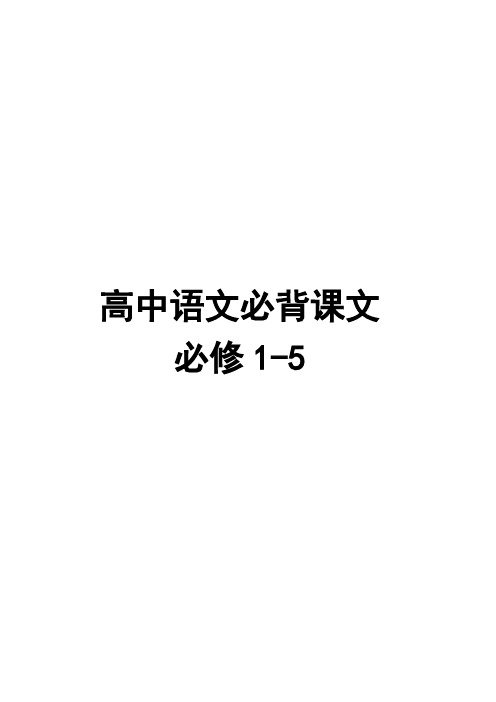 高中语文必背课文
必修 1-5